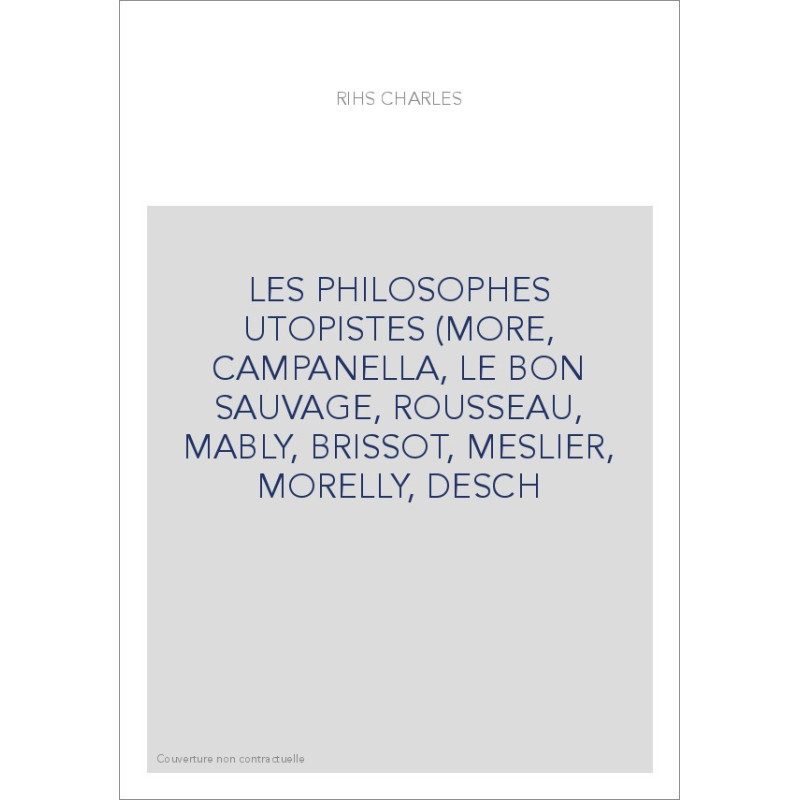 RIHS CHARLES

LES PHILOSOPHES UTOPISTES (MORE, CAMPANELLA, LE BON SAUVAGE, ROUSSEAU, MABLY, BRISSOT, MESLIER, MORELLY, DESCH

Couverture non contractuelle